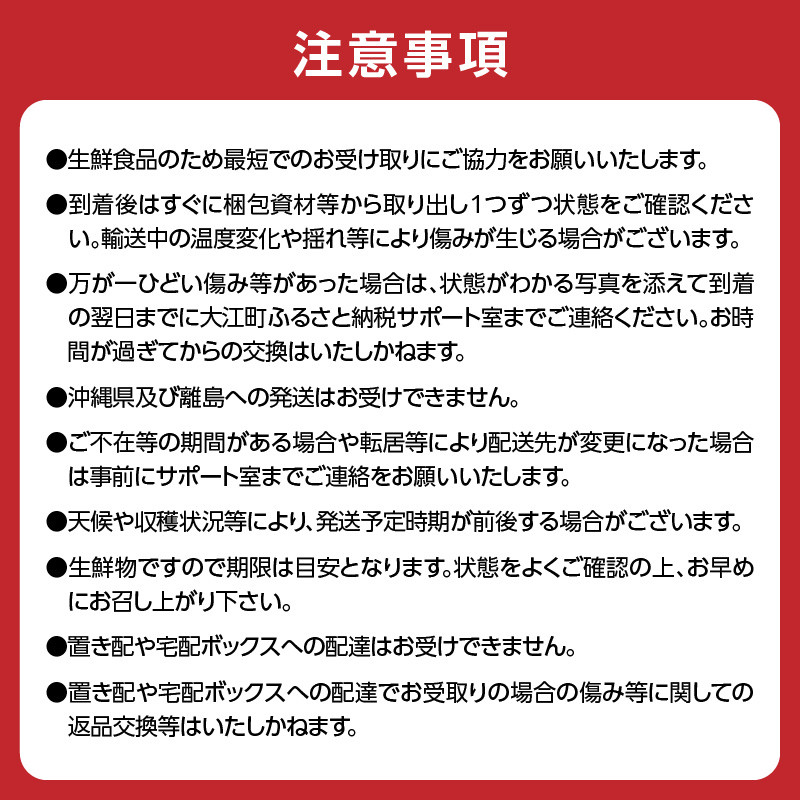 注意事項

●生鮮食品のため最短でのお受け取りにご協力をお願いいたします。

●到着後はすぐに梱包資材等から取り出し1つずつ状態をご確認ください。輸送中の温度変化や揺れ等により傷みが生じる場合がございます。

●万が一ひどい傷み等があった場合は、状態がわかる写真を添えて到着の翌日までに大江町ふるさと納税サポート室までご連絡ください。お時間が過ぎてからの交換はいたしかねます。

●沖縄県及び離島への発送はお受けできません。

●ご不在等の期間がある場合や転居等により配送先が変更になった場合は事前にサポート室までご連絡をお願いいたします。

●天候や収穫状況等により、発送予定時期が前後する場合がございます。

●生鮮物ですので期限は目安となります。状態をよくご確認の上、お早めにお召し上がり下さい。

●置き配や宅配ボックスへの配達はお受けできません。

●置き配や宅配ボックスへの配達でお受取りの場合の傷み等に関しての返品交換等はいたしかねます。